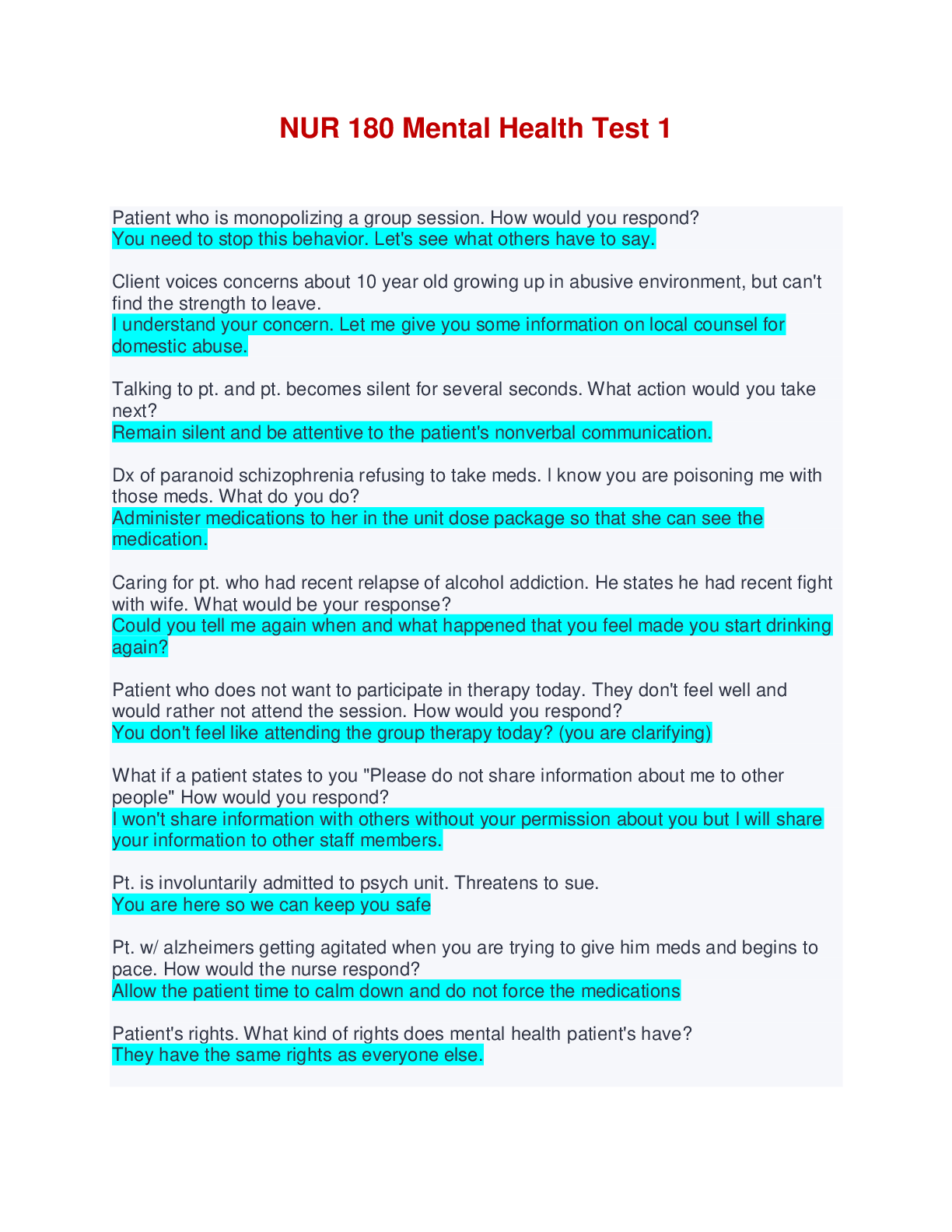 NUR 180 Mental Health Test 1

Patient who is monopolizing a group session. How would you respond?
You need to stop this behavior. Let's see what others have to say.

Client voices concerns about 10 year old growing up in abusive environment, but can't find the strength to leave.
I understand your concern. Let me give you some information on local counsel for domestic abuse.

Talking to pt. and pt. becomes silent for several seconds. What action would you take next?
Remain silent and be attentive to the patient's nonverbal communication.

Dx of paranoid schizophrenia refusing to take meds. I know you are poisoning me with those meds. What do you do?
Administer medications to her in the unit dose package so that she can see the medication.

Caring for pt. who had recent relapse of alcohol addiction. He states he had recent fight with wife. What would be your response?
Could you tell me again when and what happened that you feel made you start drinking again?

Patient who does not want to participate in therapy today. They don't feel well and would rather not attend the session. How would you respond?
You don't feel like attending the group therapy today? (you are clarifying)

What if a patient states to you "Please do not share information about me to other people" How would you respond?
I won't share information with others without your permission about you but I will share your information to other staff members.

Pt. is involuntarily admitted to psych unit. Threatens to sue.
You are here so we can keep you safe

Pt. w/ alzheimers getting agitated when you are trying to give him meds and begins to pace. How would the nurse respond?
Allow the patient time to calm down and do not force the medications

Patient's rights. What kind of rights does mental health patient's have?
They have the same rights as everyone else.